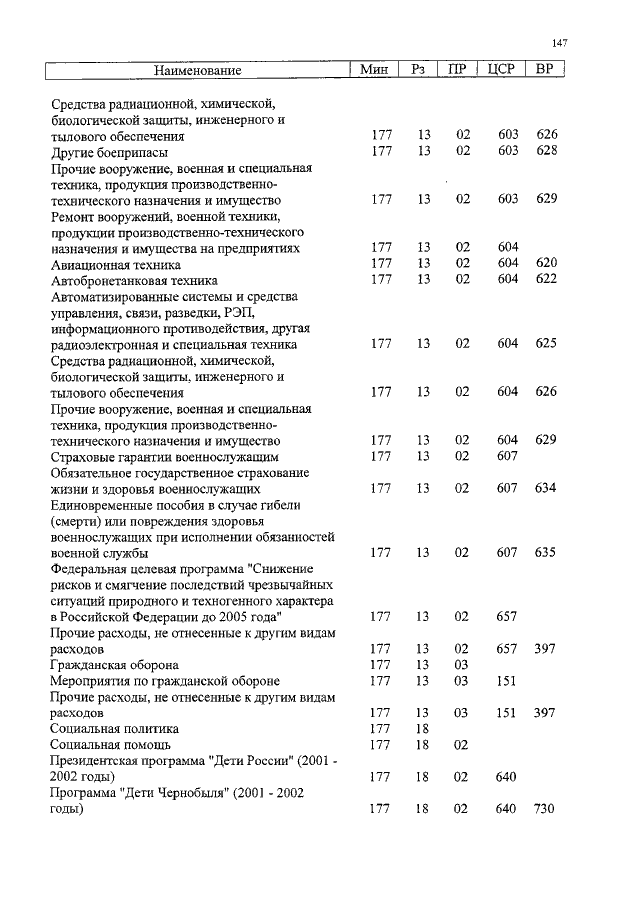 147

| Наименование | Мин | Рз | ПР | ЦСР | ВР |
|---|---|---|---|---|---|
| Средства радиационной, химической, биологической защиты, инженерного и тылового обеспечения | 177 | 13 | 02 | 603 | 626 |
| Другие боеприпасы | 177 | 13 | 02 | 603 | 628 |
| Прочие вооружение, военная и специальная техника, продукция производственно-технического назначения и имущество | 177 | 13 | 02 | 603 | 629 |
| Ремонт вооружений, военной техники, продукции производственно-технического назначения и имущества на предприятиях | 177 | 13 | 02 | 604 | |
| Авиационная техника | 177 | 13 | 02 | 604 | 620 |
| Автобронетанковая техника | 177 | 13 | 02 | 604 | 622 |
| Автоматизированные системы и средства управления, связи, разведки, РЭП, информационного противодействия, другая радиоэлектронная и специальная техника | 177 | 13 | 02 | 604 | 625 |
| Средства радиационной, химической, биологической защиты, инженерного и тылового обеспечения | 177 | 13 | 02 | 604 | 626 |
| Прочие вооружение, военная и специальная техника, продукция производственно-технического назначения и имущество | 177 | 13 | 02 | 604 | 629 |
| Страховые гарантии военнослужащим | 177 | 13 | 02 | 607 | |
| Обязательное государственное страхование жизни и здоровья военнослужащих | 177 | 13 | 02 | 607 | 634 |
| Единовременные пособия в случае гибели (смерти) или повреждения здоровья военнослужащих при исполнении обязанностей военной службы | 177 | 13 | 02 | 607 | 635 |
| Федеральная целевая программа "Снижение рисков и смягчение последствий чрезвычайных ситуаций природного и техногенного характера в Российской Федерации до 2005 года" | 177 | 13 | 02 | 657 | |
| Прочие расходы, не отнесенные к другим видам расходов | 177 | 13 | 02 | 657 | 397 |
| Гражданская оборона | 177 | 13 | 03 | | |
| Мероприятия по гражданской обороне | 177 | 13 | 03 | 151 | |
| Прочие расходы, не отнесенные к другим видам расходов | 177 | 13 | 03 | 151 | 397 |
| Социальная политика | 177 | 18 | | | |
| Социальная помощь | 177 | 18 | 02 | | |
| Президентская программа "Дети России" (2001 - 2002 годы) | 177 | 18 | 02 | 640 | |
| Программа "Дети Чернобыля" (2001 - 2002 годы) | 177 | 18 | 02 | 640 | 730 |